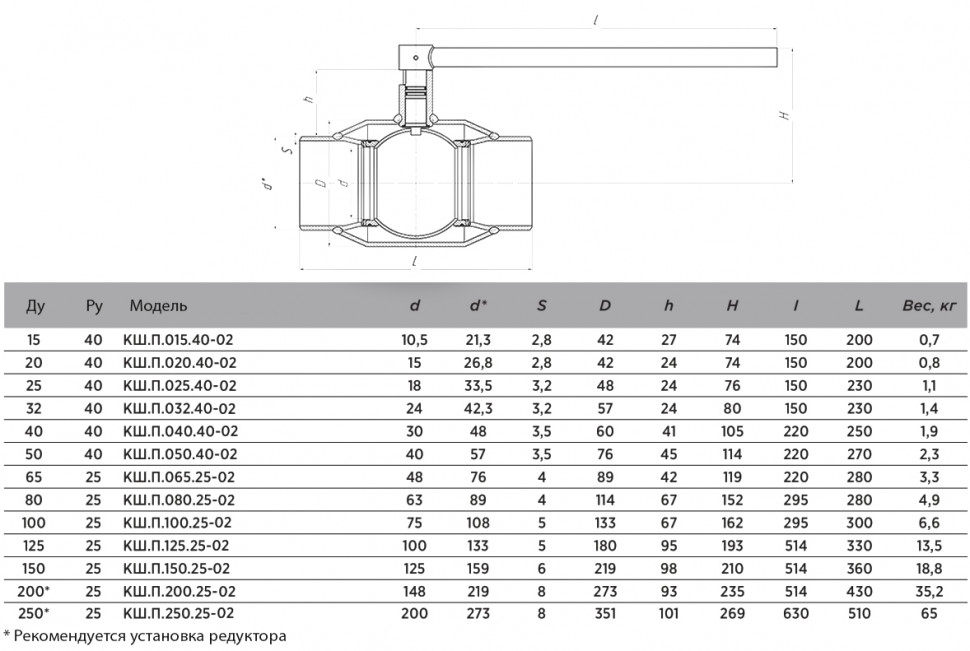 l
h
H
S
d*
D
d
L

| Ду | Ру | Модель | d | d* | S | D | h | H | l | L | Вес, кг |
|---|---|---|---|---|---|---|---|---|---|---|---|
| 15 | 40 | КШ.П.015.40-02 | 10,5 | 21,3 | 2,8 | 42 | 27 | 74 | 150 | 200 | 0,7 |
| 20 | 40 | КШ.П.020.40-02 | 15 | 26,8 | 2,8 | 42 | 24 | 74 | 150 | 200 | 0,8 |
| 25 | 40 | КШ.П.025.40-02 | 18 | 33,5 | 3,2 | 48 | 24 | 76 | 150 | 230 | 1,1 |
| 32 | 40 | КШ.П.032.40-02 | 24 | 42,3 | 3,2 | 57 | 24 | 80 | 150 | 230 | 1,4 |
| 40 | 40 | КШ.П.040.40-02 | 30 | 48 | 3,5 | 60 | 41 | 105 | 220 | 250 | 1,9 |
| 50 | 40 | КШ.П.050.40-02 | 40 | 57 | 3,5 | 76 | 45 | 114 | 220 | 270 | 2,3 |
| 65 | 25 | КШ.П.065.25-02 | 48 | 76 | 4 | 89 | 42 | 119 | 220 | 280 | 3,3 |
| 80 | 25 | КШ.П.080.25-02 | 63 | 89 | 4 | 114 | 67 | 152 | 295 | 280 | 4,9 |
| 100 | 25 | КШ.П.100.25-02 | 75 | 108 | 5 | 133 | 67 | 162 | 295 | 300 | 6,6 |
| 125 | 25 | КШ.П.125.25-02 | 100 | 133 | 5 | 180 | 95 | 193 | 514 | 330 | 13,5 |
| 150 | 25 | КШ.П.150.25-02 | 125 | 159 | 6 | 219 | 98 | 210 | 514 | 360 | 18,8 |
| 200* | 25 | КШ.П.200.25-02 | 148 | 219 | 8 | 273 | 93 | 235 | 514 | 430 | 35,2 |
| 250* | 25 | КШ.П.250.25-02 | 200 | 273 | 8 | 351 | 101 | 269 | 630 | 510 | 65 |

* Рекомендуется установка редуктора